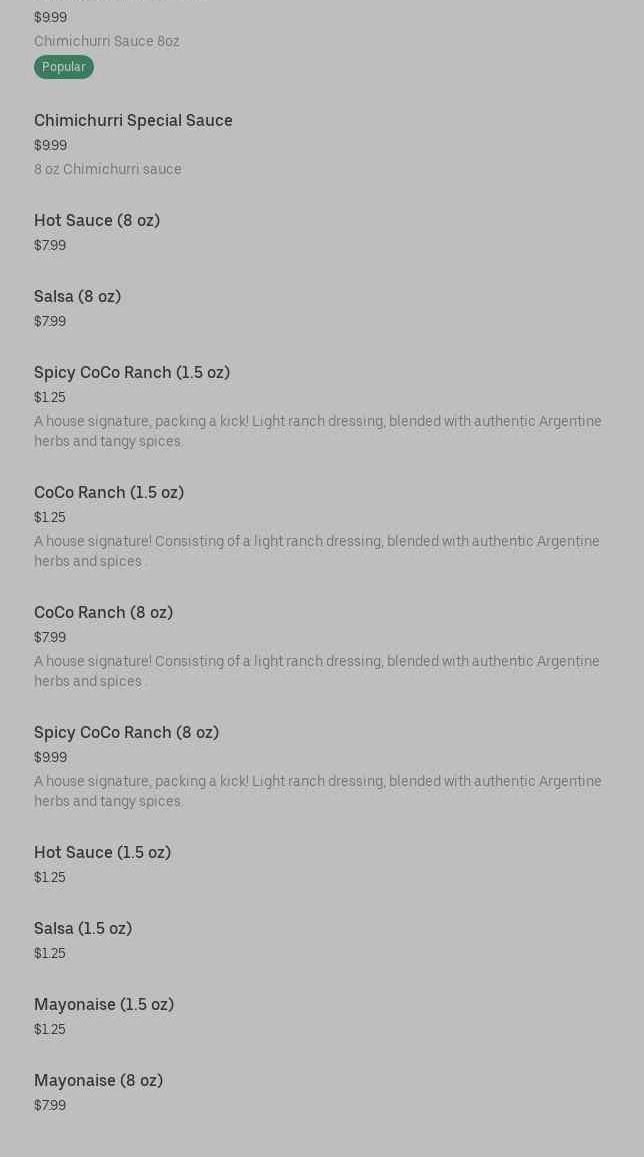 $9.99
Chimichurri Sauce 8oz
Popular

Chimichurri Special Sauce
$9.99
8 oz Chimichurri sauce

Hot Sauce (8 oz)
$7.99

Salsa (8 oz)
$7.99

Spicy CoCo Ranch (1.5 oz)
$1.25
A house signature, packing a kick! Light ranch dressing, blended with authentic Argentine herbs and tangy spices.

CoCo Ranch (1.5 oz)
$1.25
A house signature! Consisting of a light ranch dressing, blended with authentic Argentine herbs and spices .

CoCo Ranch (8 oz)
$7.99
A house signature! Consisting of a light ranch dressing, blended with authentic Argentine herbs and spices .

Spicy CoCo Ranch (8 oz)
$9.99
A house signature, packing a kick! Light ranch dressing, blended with authentic Argentine herbs and tangy spices.

Hot Sauce (1.5 oz)
$1.25

Salsa (1.5 oz)
$1.25

Mayonaise (1.5 oz)
$1.25

Mayonaise (8 oz)
$7.99